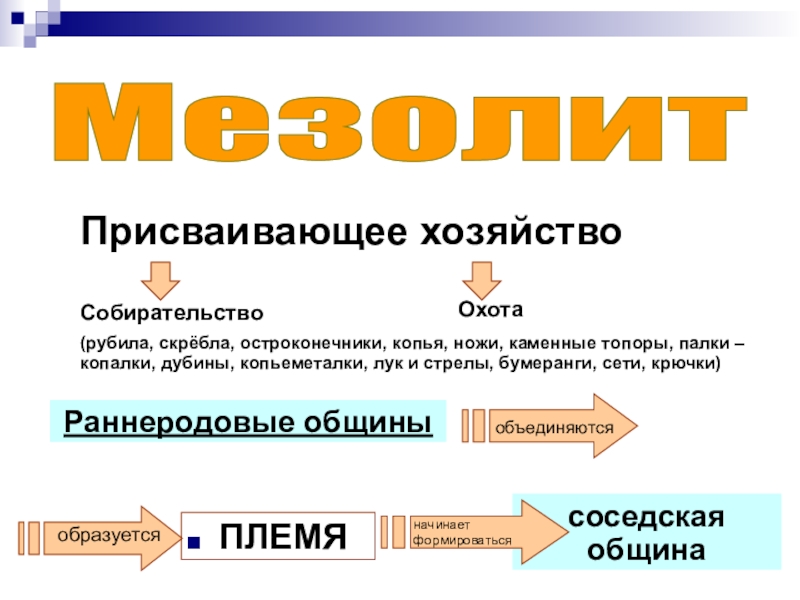 Мезолит

Присваивающее хозяйство

Собирательство

Охота

(рубила, скрёбла, остроконечники, копья, ножи, каменные топоры, палки – копалки, дубины, копьеметалки, лук и стрелы, бумеранги, сети, крючки)

Раннеродовые общины

объединяются

образуется

• ПЛЕМЯ

начинает формироваться

соседская община